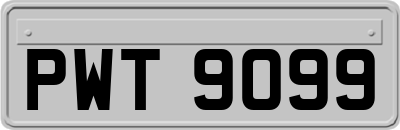 PWT 9099